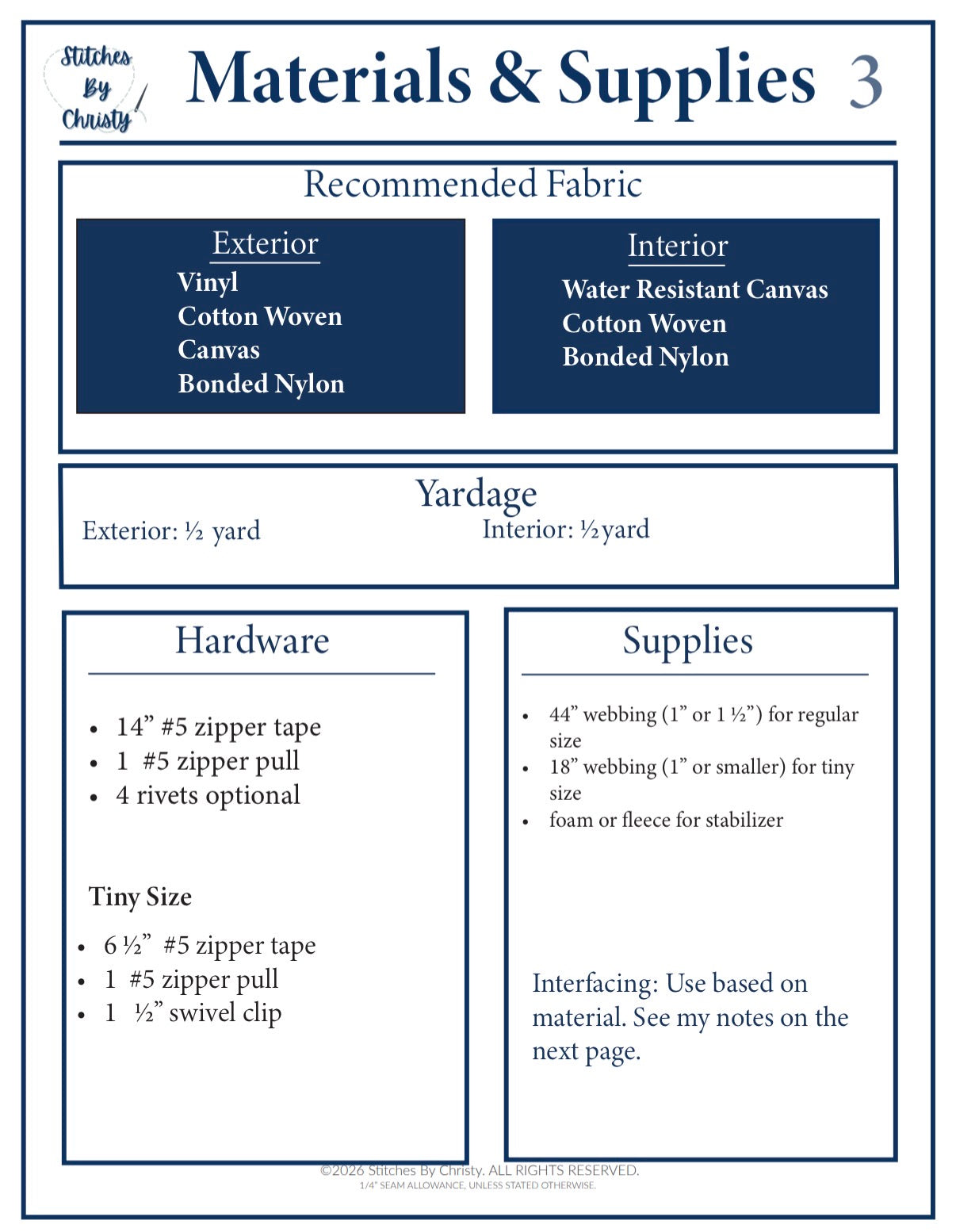 Stitches By Christy

Materials & Supplies 3

Recommended Fabric

Exterior
Vinyl
Cotton Woven
Canvas
Bonded Nylon

Interior
Water Resistant Canvas
Cotton Woven
Bonded Nylon

Yardage

Exterior: ½ yard

Interior: ½yard

Hardware

• 14" #5 zipper tape
• 1 #5 zipper pull
• 4 rivets optional

Tiny Size

• 6 ½" #5 zipper tape
• 1 #5 zipper pull
• 1 ½" swivel clip

Supplies

• 44" webbing (1" or 1 ½") for regular size
• 18" webbing (1" or smaller) for tiny size
• foam or fleece for stabilizer

Interfacing: Use based on material. See my notes on the next page.

©2026 Stitches By Christy. ALL RIGHTS RESERVED.
1/4" SEAM ALLOWANCE, UNLESS STATED OTHERWISE.